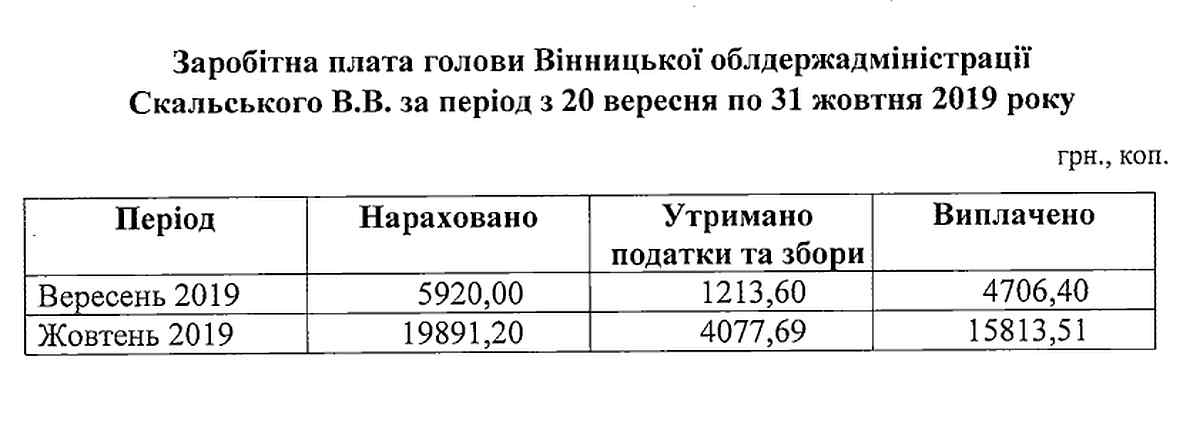 Заробітна плата голови Вінницької облдержадміністрації Скальського В.В. за період з 20 вересня по 31 жовтня 2019 року

грн., коп.

| Період | Нараховано | Утримано податки та збори | Виплачено |
|---|---|---|---|
| Вересень 2019 | 5920,00 | 1213,60 | 4706,40 |
| Жовтень 2019 | 19891,20 | 4077,69 | 15813,51 |